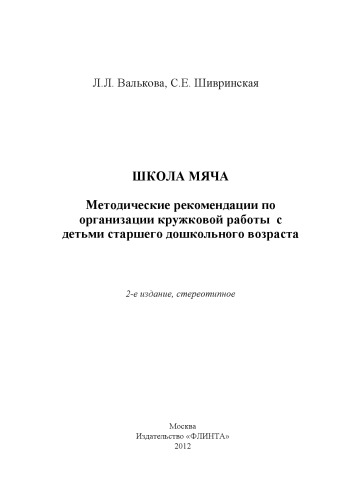 Л.Л. Валькова, С.Е. Шивринская

ШКОЛА МЯЧА

Методические рекомендации по организации кружковой работы с детьми старшего дошкольного возраста

2-е издание, стереотипное

Москва
Издательство «ФЛИНТА»
2012